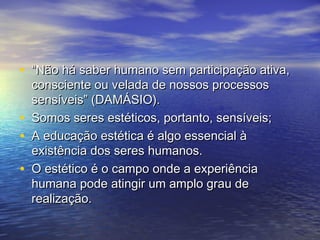 • "Não há saber humano sem participação ativa, consciente ou velada de nossos processos sensíveis" (DAMÁSIO).
• Somos seres estéticos, portanto, sensíveis;
• A educação estética é algo essencial à existência dos seres humanos.
• O estético é o campo onde a experiência humana pode atingir um amplo grau de realização.